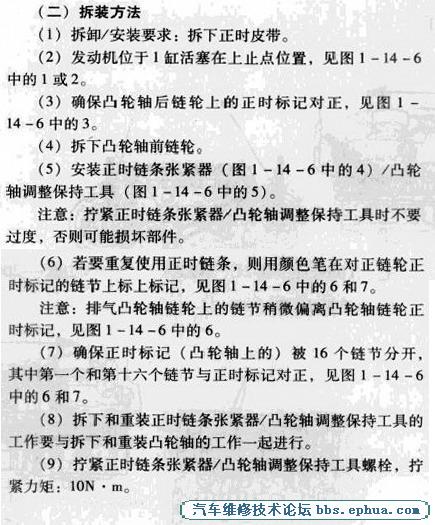 （二）拆装方法

（1）拆卸/安装要求：拆下正时皮带。

（2）发动机位于1缸活塞在上止点位置，见图1－14－6中的1或2。

（3）确保凸轮轴后链轮上的正时标记对正，见图1－14－6中的3。

（4）拆下凸轮轴前链轮。

（5）安装正时链条张紧器（图1－14－6中的4）/凸轮轴调整保持工具（图1－14－6中的5）。

注意：拧紧正时链条张紧器/凸轮轴调整保持工具时不要过度，否则可能损坏部件。

（6）若要重复使用正时链条，则用颜色笔在对正链轮正时标记的链节上标上标记，见图1－14－6中的6和7。

注意：排气凸轮轴链轮上的链节稍微偏离凸轮轴链轮正时标记，见图1－14－6中的6。

（7）确保正时标记（凸轮轴上的）被16个链节分开，其中第一个和第十六个链节与正时标记对正，见图1－14－6中的6和7。

（8）拆下和重装正时链条张紧器/凸轮轴调整保持工具的工作要与拆下和重装凸轮轴的工作一起进行。

（9）拧紧正时链条张紧器/凸轮轴调整保持工具螺栓，拧紧力矩：10N·m。

汽车维修技术论坛 bbs.ephua.com